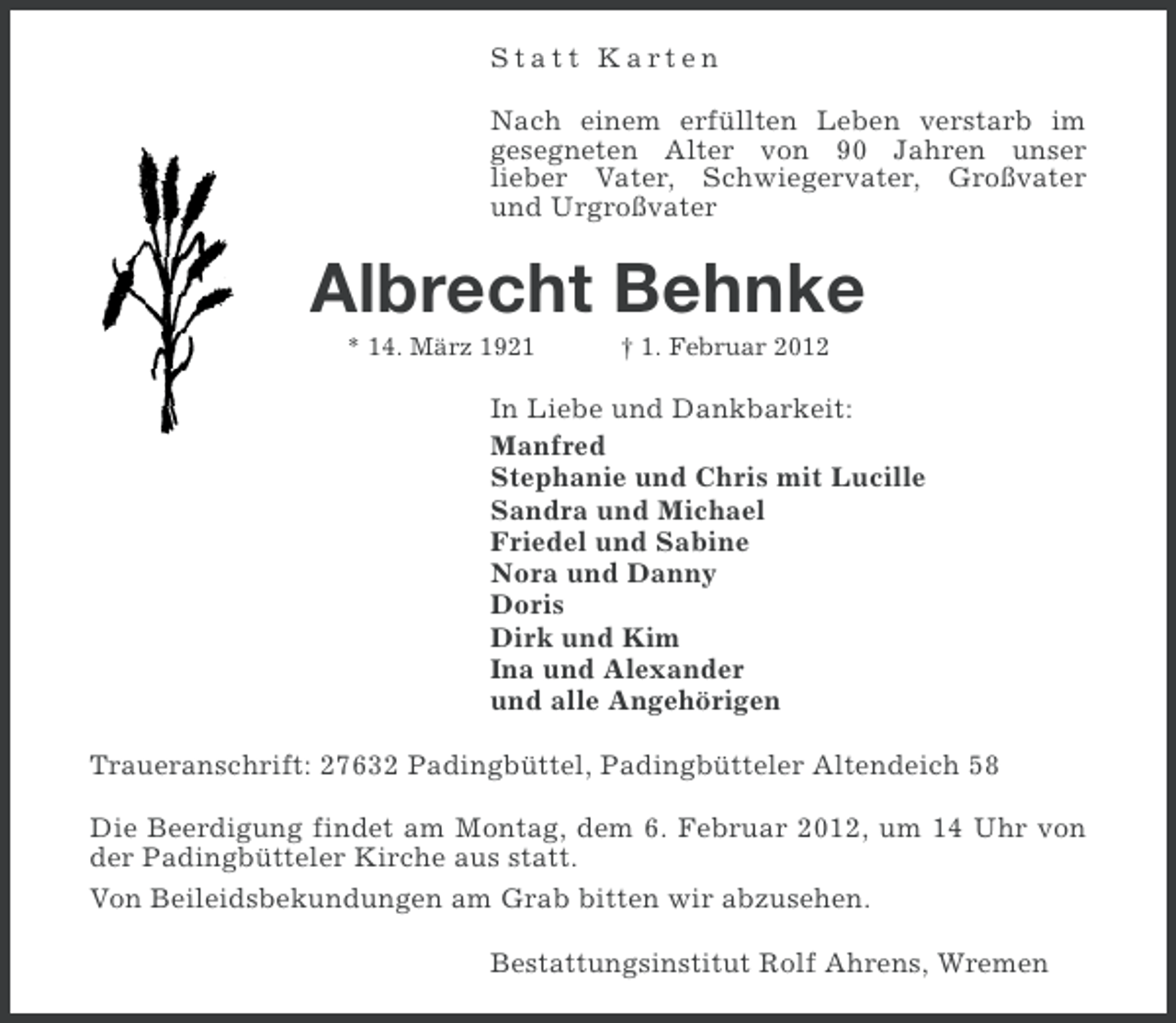 Statt Karten

Nach einem erfüllten Leben verstarb im gesegneten Alter von 90 Jahren unser lieber Vater, Schwiegervater, Großvater und Urgroßvater

Albrecht Behnke

* 14. März 1921 † 1. Februar 2012

In Liebe und Dankbarkeit:
Manfred
Stephanie und Chris mit Lucille
Sandra und Michael
Friedel und Sabine
Nora und Danny
Doris
Dirk und Kim
Ina und Alexander
und alle Angehörigen

Traueranschrift: 27632 Padingbüttel, Padingbütteler Altendeich 58

Die Beerdigung findet am Montag, dem 6. Februar 2012, um 14 Uhr von der Padingbütteler Kirche aus statt.

Von Beileidsbekundungen am Grab bitten wir abzusehen.

Bestattungsinstitut Rolf Ahrens, Wremen